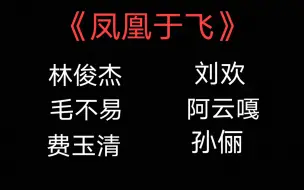 《凤凰于飞》

林俊杰
毛不易
费玉清

刘欢
阿云嘎
孙俪